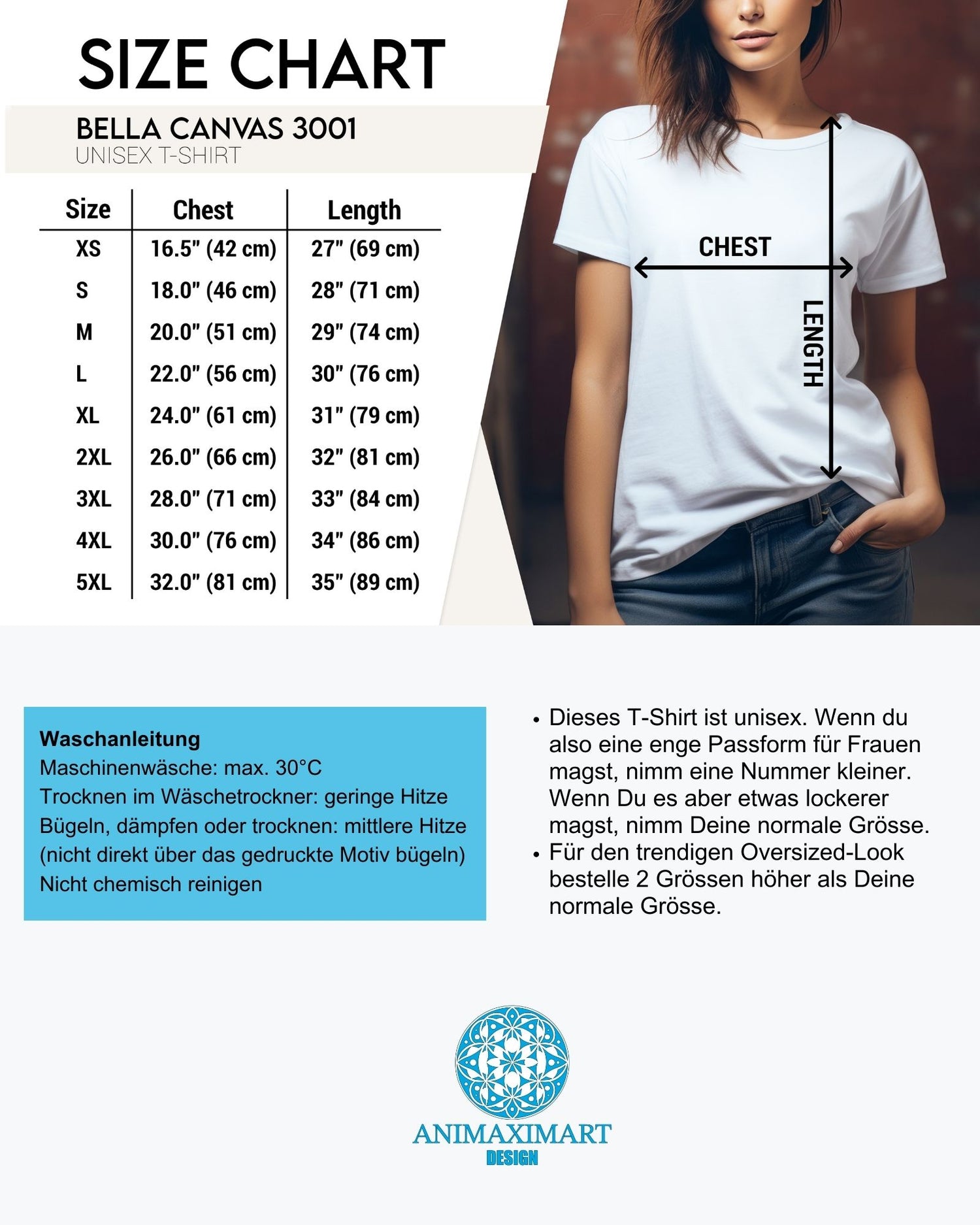 SIZE CHART

BELLA CANVAS 3001
UNISEX T-SHIRT

| Size | Chest | Length |
|---|---|---|
| XS | 16.5" (42 cm) | 27" (69 cm) |
| S | 18.0" (46 cm) | 28" (71 cm) |
| M | 20.0" (51 cm) | 29" (74 cm) |
| L | 22.0" (56 cm) | 30" (76 cm) |
| XL | 24.0" (61 cm) | 31" (79 cm) |
| 2XL | 26.0" (66 cm) | 32" (81 cm) |
| 3XL | 28.0" (71 cm) | 33" (84 cm) |
| 4XL | 30.0" (76 cm) | 34" (86 cm) |
| 5XL | 32.0" (81 cm) | 35" (89 cm) |

CHEST

LENGTH

Waschanleitung
Maschinenwäsche: max. 30°C
Trocknen im Wäschetrockner: geringe Hitze
Bügeln, dämpfen oder trocknen: mittlere Hitze
(nicht direkt über das gedruckte Motiv bügeln)
Nicht chemisch reinigen

• Dieses T-Shirt ist unisex. Wenn du also eine enge Passform für Frauen magst, nimm eine Nummer kleiner. Wenn Du es aber etwas lockerer magst, nimm Deine normale Grösse.
• Für den trendigen Oversized-Look bestelle 2 Grössen höher als Deine normale Grösse.

ANIMAXIMART
DESIGN